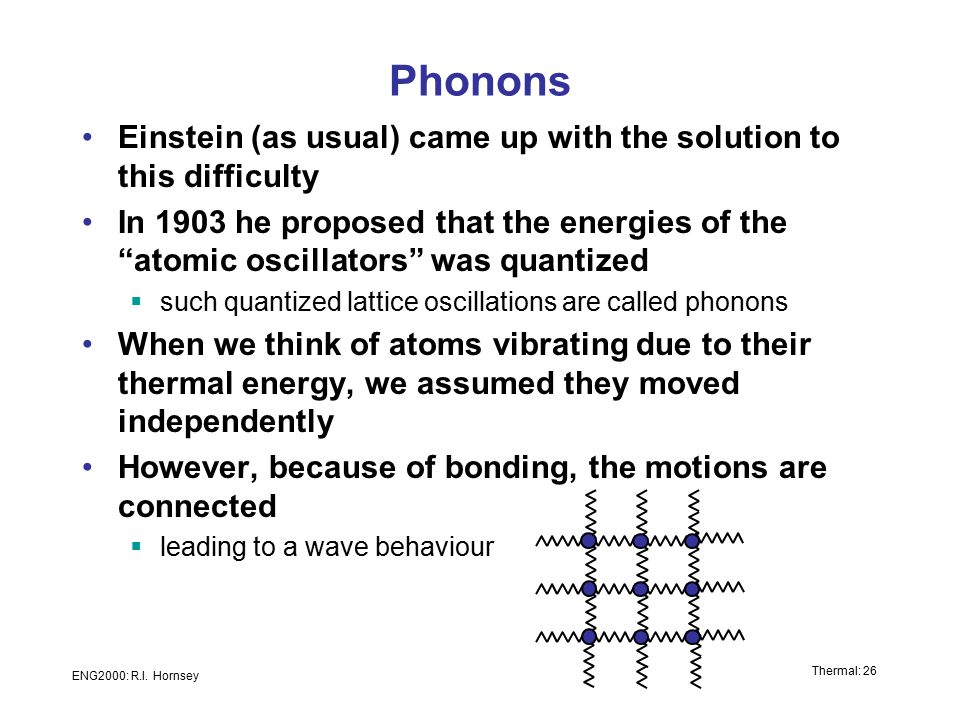 Phonons

• Einstein (as usual) came up with the solution to this difficulty

• In 1903 he proposed that the energies of the “atomic oscillators” was quantized

▪ such quantized lattice oscillations are called phonons

• When we think of atoms vibrating due to their thermal energy, we assumed they moved independently

• However, because of bonding, the motions are connected

▪ leading to a wave behaviour

ENG2000: R.I. Hornsey

Thermal: 26